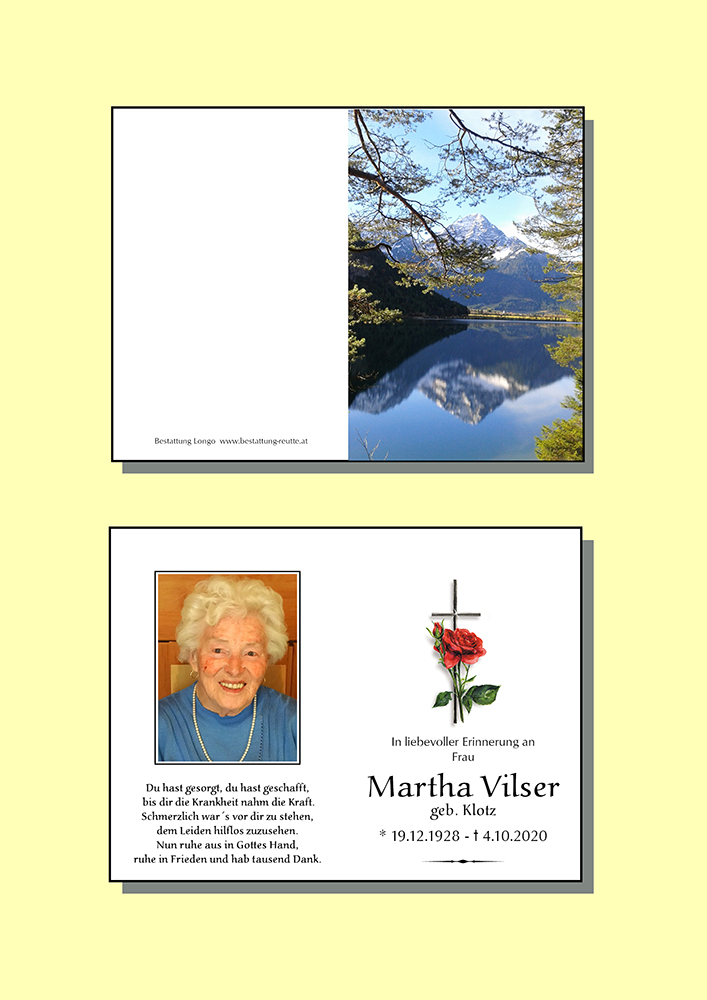 Bestattung Longo www.bestattungreutte.at

Du hast gesorgt, du hast geschafft,
bis dir die Krankheit nahm die Kraft.
Schmerzlich war´s vor dir zu stehen,
dem Leiden hilflos zuzusehen.
Nun ruhe aus in Gottes Hand,
ruhe in Frieden und hab tausend Dank.

In liebevoller Erinnerung an
Frau

Martha Vilser
geb. Klotz

* 19.12.1928 - † 4.10.2020